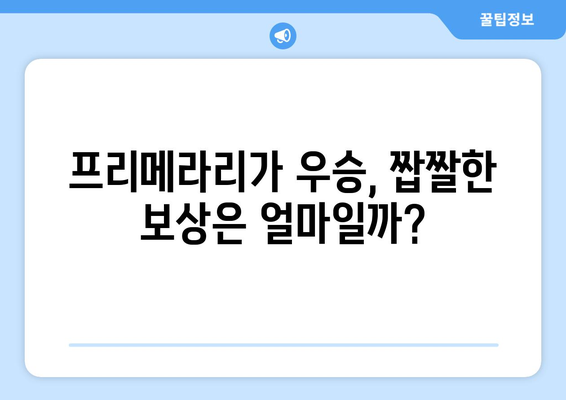 꿀팁정보

프리메라리가 우승, 짭짤한 보상은 얼마일까?